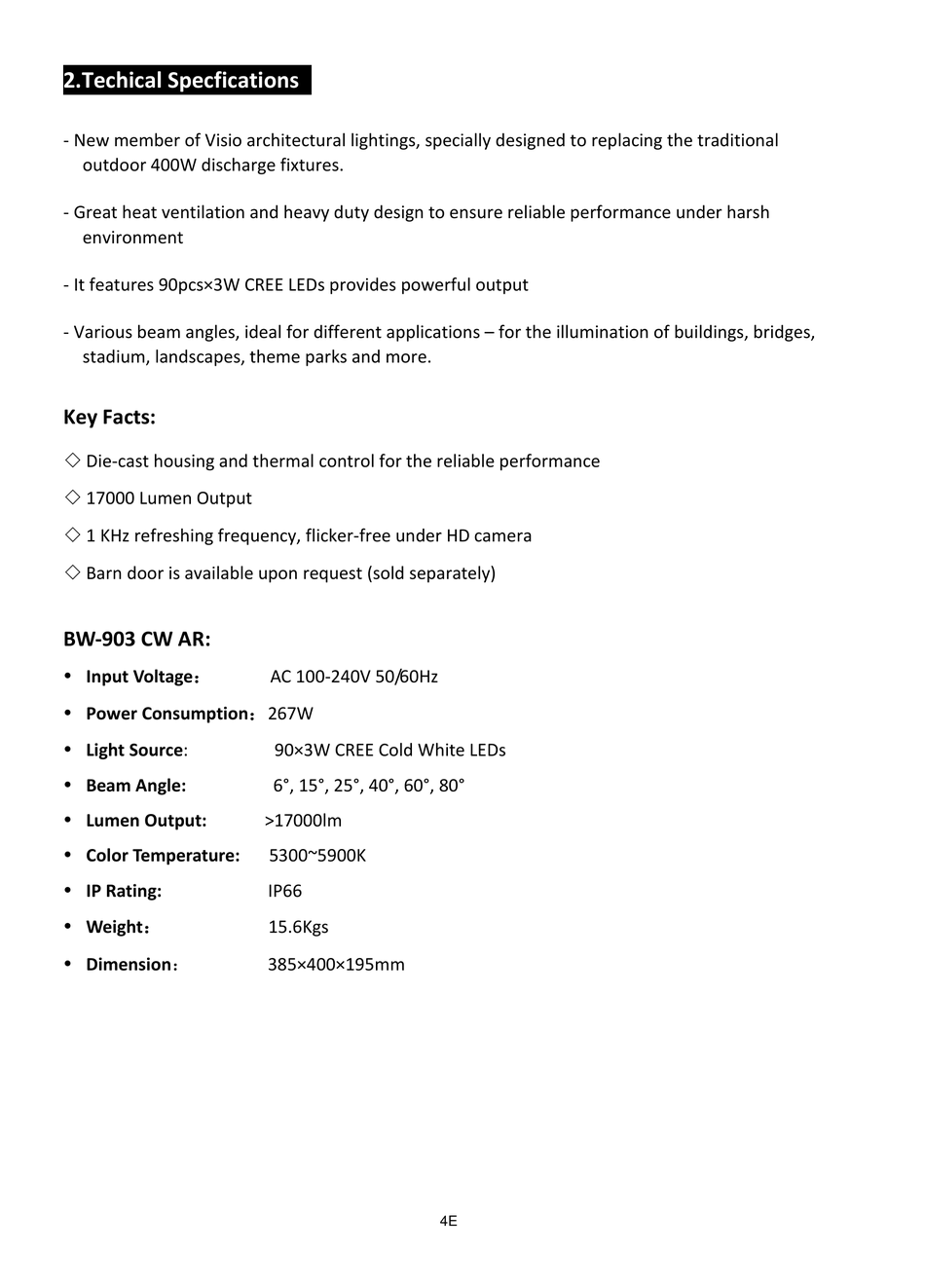 2.Techical Specfications

- New member of Visio architectural lightings, specially designed to replacing the traditional outdoor 400W discharge fixtures.

- Great heat ventilation and heavy duty design to ensure reliable performance under harsh environment

- It features 90pcs×3W CREE LEDs provides powerful output

- Various beam angles, ideal for different applications – for the illumination of buildings, bridges, stadium, landscapes, theme parks and more.

Key Facts:

◇ Die-cast housing and thermal control for the reliable performance

◇ 17000 Lumen Output

◇ 1 KHz refreshing frequency, flicker-free under HD camera

◇ Barn door is available upon request (sold separately)

BW-903 CW AR:

• Input Voltage： AC 100-240V 50/60Hz
• Power Consumption：267W
• Light Source: 90×3W CREE Cold White LEDs
• Beam Angle: 6°, 15°, 25°, 40°, 60°, 80°
• Lumen Output: >17000lm
• Color Temperature: 5300~5900K
• IP Rating: IP66
• Weight： 15.6Kgs
• Dimension： 385×400×195mm

4E